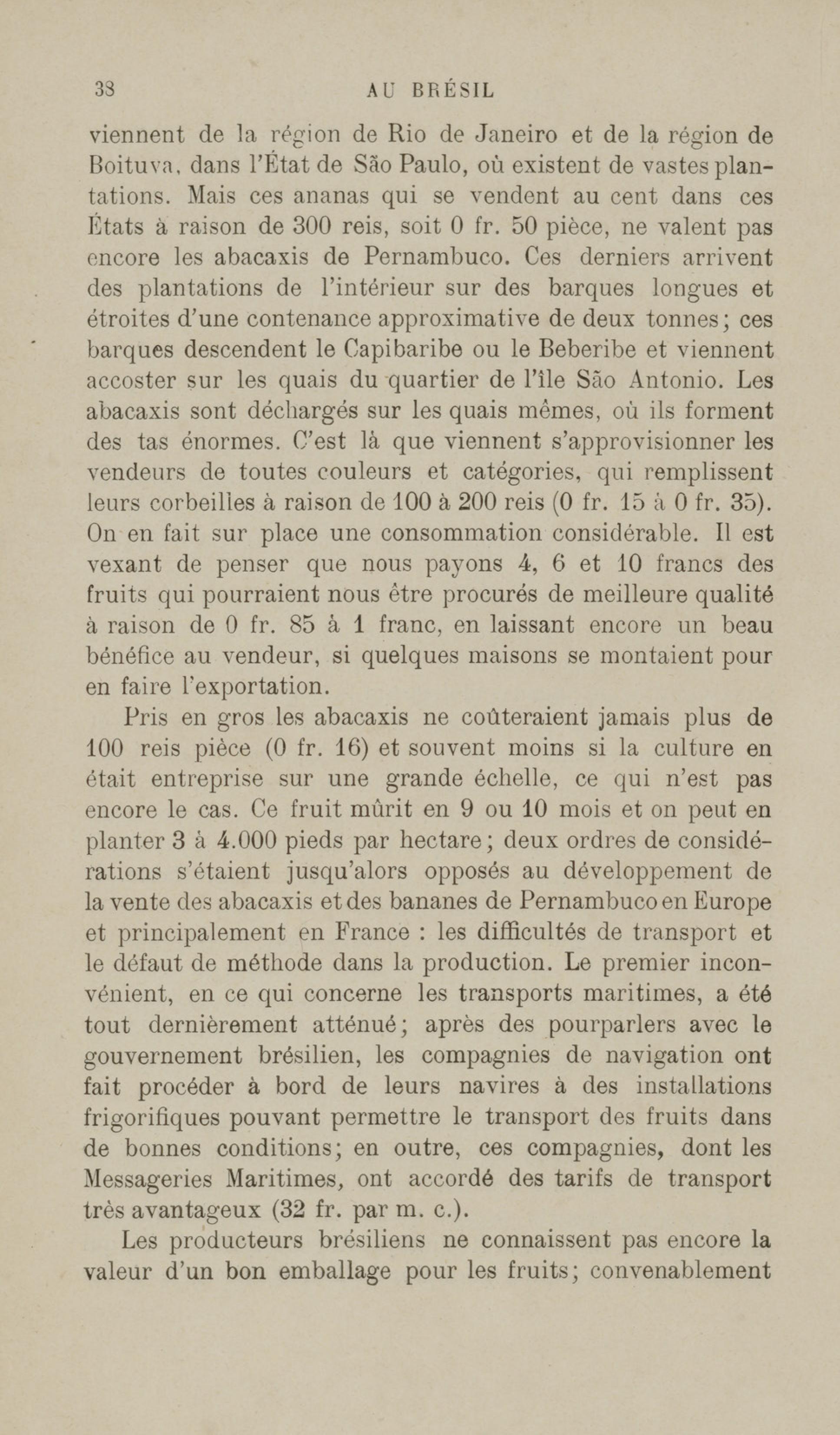 38 AU BRÉSIL

viennent de la région de Rio de Janeiro et de la région de Boituva, dans l'État de São Paulo, où existent de vastes plantations. Mais ces ananas qui se vendent au cent dans ces États à raison de 300 reis, soit 0 fr. 50 pièce, ne valent pas encore les abacaxis de Pernambuco. Ces derniers arrivent des plantations de l'intérieur sur des barques longues et étroites d'une contenance approximative de deux tonnes; ces barques descendent le Capibaribe ou le Beberibe et viennent accoster sur les quais du quartier de l'île São Antonio. Les abacaxis sont déchargés sur les quais mêmes, où ils forment des tas énormes. C'est là que viennent s'approvisionner les vendeurs de toutes couleurs et catégories, qui remplissent leurs corbeilles à raison de 100 à 200 reis (0 fr. 15 à 0 fr. 35). On en fait sur place une consommation considérable. Il est vexant de penser que nous payons 4, 6 et 10 francs des fruits qui pourraient nous être procurés de meilleure qualité à raison de 0 fr. 85 à 1 franc, en laissant encore un beau bénéfice au vendeur, si quelques maisons se montaient pour en faire l'exportation.

Pris en gros les abacaxis ne coûteraient jamais plus de 100 reis pièce (0 fr. 16) et souvent moins si la culture en était entreprise sur une grande échelle, ce qui n'est pas encore le cas. Ce fruit mûrit en 9 ou 10 mois et on peut en planter 3 à 4.000 pieds par hectare; deux ordres de considérations s'étaient jusqu'alors opposés au développement de la vente des abacaxis et des bananes de Pernambuco en Europe et principalement en France : les difficultés de transport et le défaut de méthode dans la production. Le premier inconvénient, en ce qui concerne les transports maritimes, a été tout dernièrement atténué; après des pourparlers avec le gouvernement brésilien, les compagnies de navigation ont fait procéder à bord de leurs navires à des installations frigorifiques pouvant permettre le transport des fruits dans de bonnes conditions; en outre, ces compagnies, dont les Messageries Maritimes, ont accordé des tarifs de transport très avantageux (32 fr. par m. c.).

Les producteurs brésiliens ne connaissent pas encore la valeur d'un bon emballage pour les fruits; convenablement